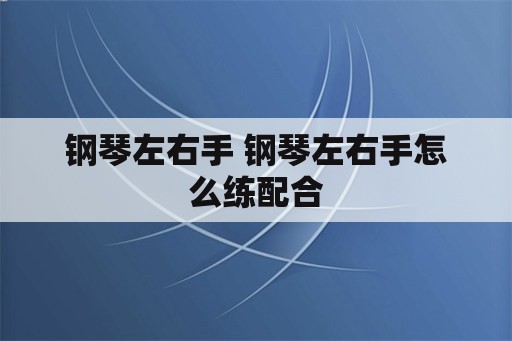 钢琴左右手 钢琴左右手怎么练配合